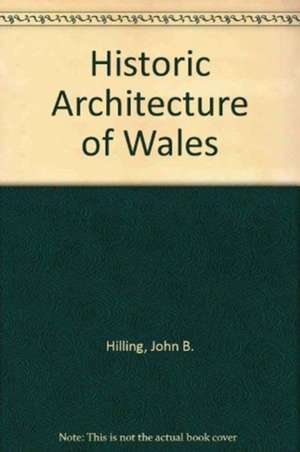 Historic Architecture of Wales

Hilling, John B.

Note: This is not the actual book cover